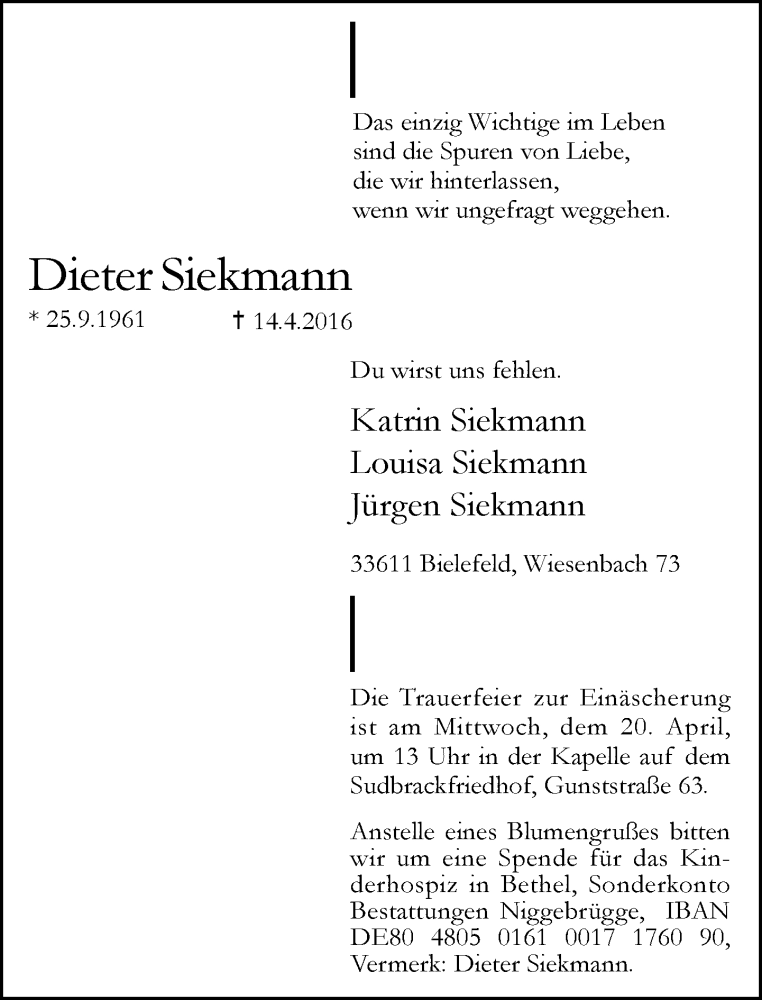 Das einzig Wichtige im Leben
sind die Spuren von Liebe,
die wir hinterlassen,
wenn wir ungefragt weggehen.

Dieter Siekmann

* 25.9.1961 † 14.4.2016

Du wirst uns fehlen.

Katrin Siekmann
Louisa Siekmann
Jürgen Siekmann

33611 Bielefeld, Wiesenbach 73

Die Trauerfeier zur Einäscherung ist am Mittwoch, dem 20. April, um 13 Uhr in der Kapelle auf dem Sudbrackfriedhof, Gunststraße 63.

Anstelle eines Blumengrußes bitten wir um eine Spende für das Kinderhospiz in Bethel, Sonderkonto Bestattungen Niggebrügge, IBAN DE80 4805 0161 0017 1760 90, Vermerk: Dieter Siekmann.